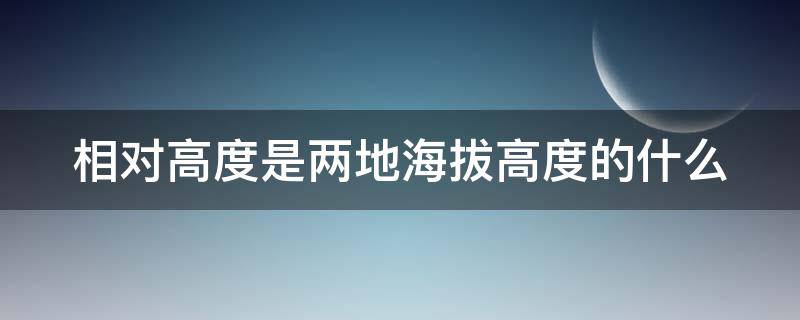 相对高度是两地海拔高度的什么